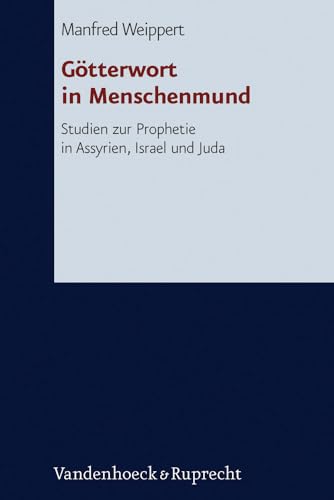 Manfred Weippert

Götterwort
in Menschenmund

Studien zur Prophetie
in Assyrien, Israel und Juda

Vandenhoeck & Ruprecht